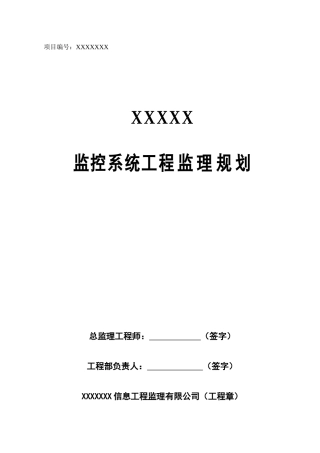 项目编号：XXXXXXX

XXXXX

监控系统工程监理规划

总监理工程师：____________（签字）

工程部负责人：____________（签字）

XXXXXXX 信息工程监理有限公司（工程章）